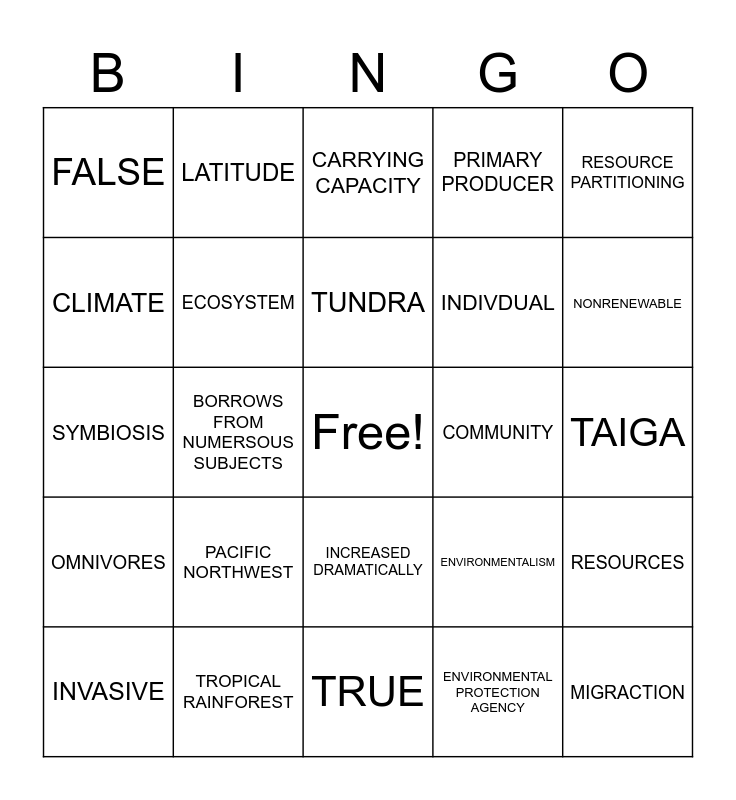 | B | I | N | G | O |
|---|---|---|---|---|
| FALSE | LATITUDE | CARRYING CAPACITY | PRIMARY PRODUCER | RESOURCE PARTITIONING |
| CLIMATE | ECOSYSTEM | TUNDRA | INDIVDUAL | NONRENEWABLE |
| SYMBIOSIS | BORROWS FROM NUMERSOUS SUBJECTS | Free! | COMMUNITY | TAIGA |
| OMNIVORES | PACIFIC NORTHWEST | INCREASED DRAMATICALLY | ENVIRONMENTALISM | RESOURCES |
| INVASIVE | TROPICAL RAINFOREST | TRUE | ENVIRONMENTAL PROTECTION AGENCY | MIGRACTION |